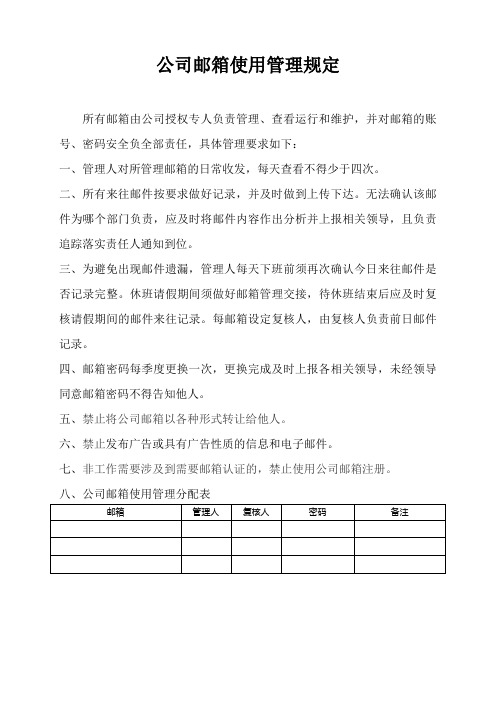 公司邮箱使用管理规定

所有邮箱由公司授权专人负责管理、查看运行和维护，并对邮箱的账号、密码安全负全部责任，具体管理要求如下：

一、管理人对所管理邮箱的日常收发，每天查看不得少于四次。

二、所有来往邮件按要求做好记录，并及时做到上传下达。无法确认该邮件为哪个部门负责，应及时将邮件内容作出分析并上报相关领导，且负责追踪落实责任人通知到位。

三、为避免出现邮件遗漏，管理人每天下班前须再次确认今日来往邮件是否记录完整。休班请假期间须做好邮箱管理交接，待休班结束后应及时复核请假期间的邮件来往记录。每邮箱设定复核人，由复核人负责前日邮件记录。

四、邮箱密码每季度更换一次，更换完成及时上报各相关领导，未经领导同意邮箱密码不得告知他人。

五、禁止将公司邮箱以各种形式转让给他人。

六、禁止发布广告或具有广告性质的信息和电子邮件。

七、非工作需要涉及到需要邮箱认证的，禁止使用公司邮箱注册。

八、公司邮箱使用管理分配表

| 邮箱 | 管理人 | 复核人 | 密码 | 备注 |
|---|---|---|---|---|
| | | | | |
| | | | | |
| | | | | |